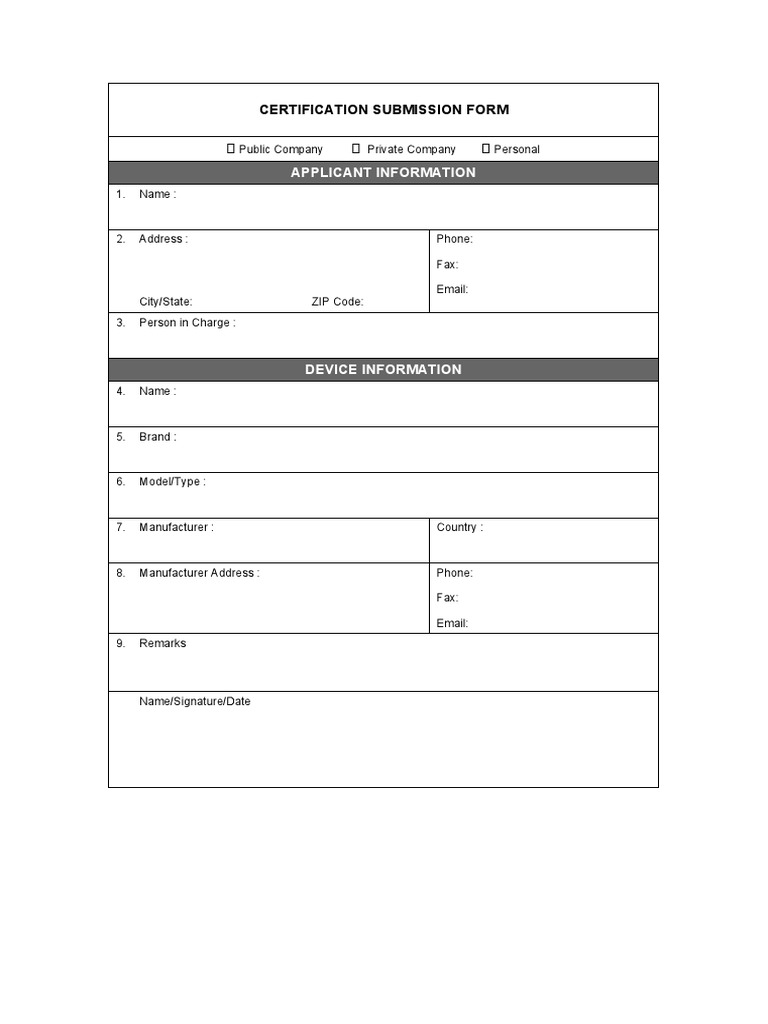 CERTIFICATION SUBMISSION FORM

☐ Public Company ☐ Private Company ☐ Personal

APPLICANT INFORMATION

1. Name :

2. Address :

City/State: ZIP Code:

Phone:

Fax:

Email:

3. Person in Charge :

DEVICE INFORMATION

4. Name :

5. Brand :

6. Model/Type :

7. Manufacturer :

Country :

8. Manufacturer Address :

Phone:

Fax:

Email:

9. Remarks

Name/Signature/Date